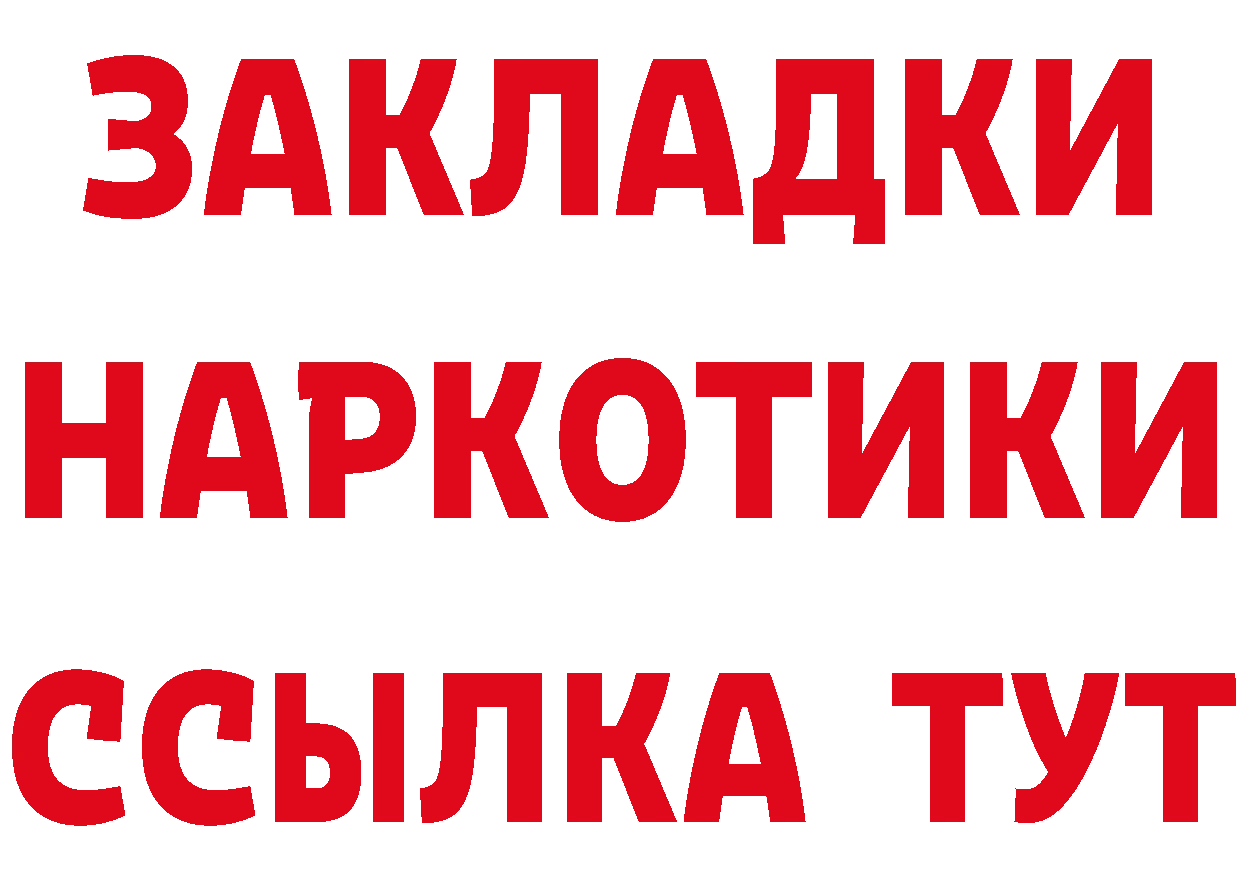 ЗАКЛАДКИ
НАРКОТИКИ
ССЫЛКА ТУТ